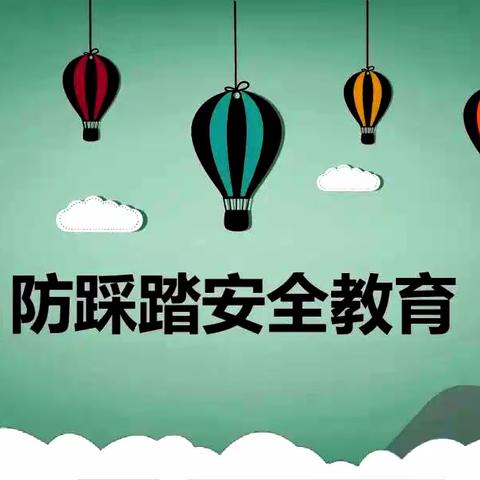 防踩踏安全教育